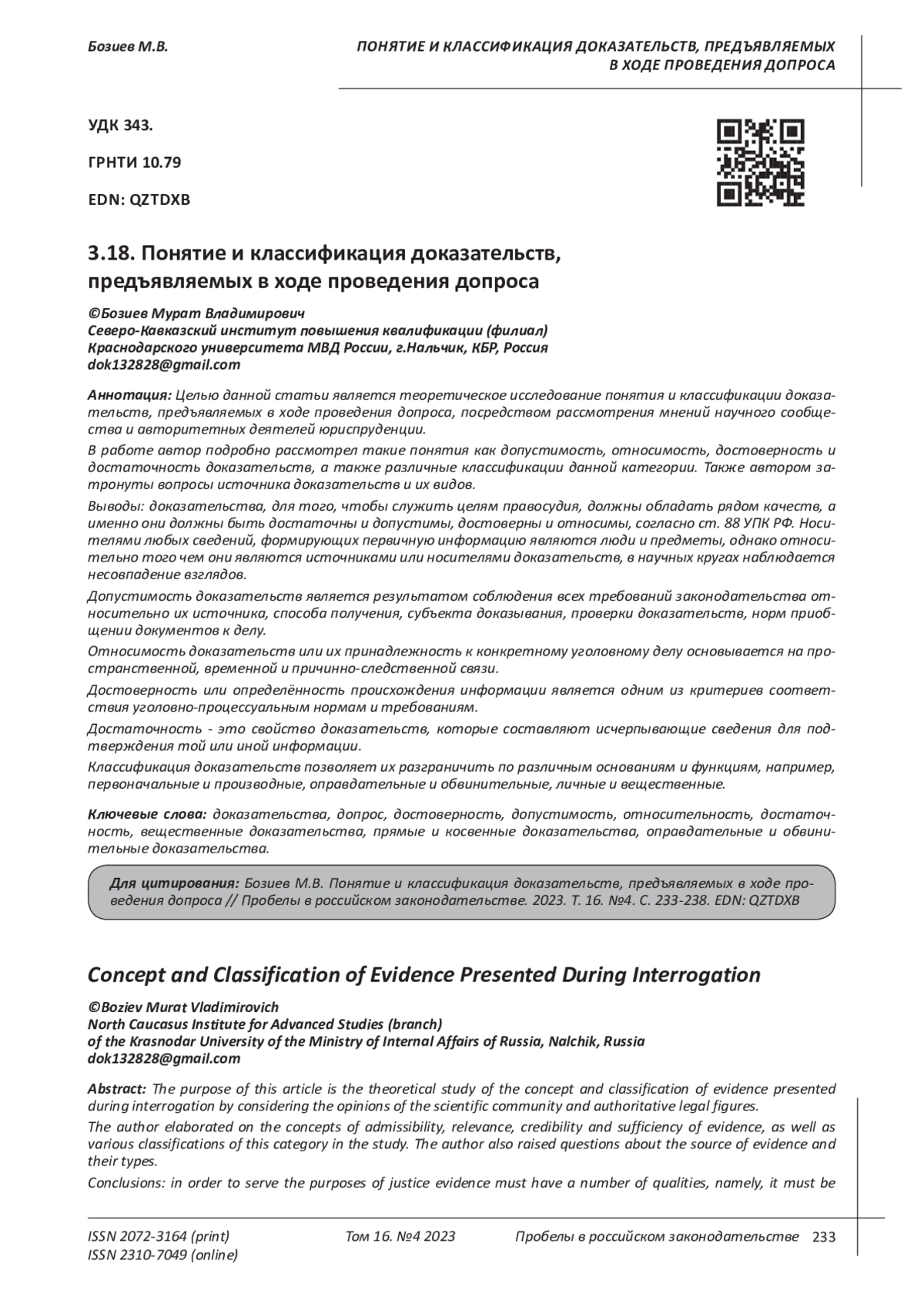 Бозиев М.В.

ПОНЯТИЕ И КЛАССИФИКАЦИЯ ДОКАЗАТЕЛЬСТВ, ПРЕДЪЯВЛЯЕМЫХ В ХОДЕ ПРОВЕДЕНИЯ ДОПРОСА

УДК 343.

ГРНТИ 10.79

EDN: QZTDXB

3.18. Понятие и классификация доказательств, предъявляемых в ходе проведения допроса

©Бозиев Мурат Владимирович
Северо-Кавказский институт повышения квалификации (филиал)
Краснодарского университета МВД России, г.Нальчик, КБР, Россия
dok132828@gmail.com

Аннотация: Целью данной статьи является теоретическое исследование понятия и классификации доказательств, предъявляемых в ходе проведения допроса, посредством рассмотрения мнений научного сообщества и авторитетных деятелей юриспруденции.

В работе автор подробно рассмотрел такие понятия как допустимость, относимость, достоверность и достаточность доказательств, а также различные классификации данной категории. Также автором затронуты вопросы источника доказательств и их видов.

Выводы: доказательства, для того, чтобы служить целям правосудия, должны обладать рядом качеств, а именно они должны быть достаточны и допустимы, достоверны и относимы, согласно ст. 88 УПК РФ. Носителями любых сведений, формирующих первичную информацию являются люди и предметы, однако относительно того чем они являются источниками или носителями доказательств, в научных кругах наблюдается несовпадение взглядов.

Допустимость доказательств является результатом соблюдения всех требований законодательства относительно их источника, способа получения, субъекта доказывания, проверки доказательств, норм приобщении документов к делу.

Относимость доказательств или их принадлежность к конкретному уголовному делу основывается на пространственной, временной и причинно-следственной связи.

Достоверность или определённость происхождения информации является одним из критериев соответствия уголовно-процессуальным нормам и требованиям.

Достаточность - это свойство доказательств, которые составляют исчерпывающие сведения для подтверждения той или иной информации.

Классификация доказательств позволяет их разграничить по различным основаниям и функциям, например, первоначальные и производные, оправдательные и обвинительные, личные и вещественные.

Ключевые слова: доказательства, допрос, достоверность, допустимость, относительность, достаточность, вещественные доказательства, прямые и косвенные доказательства, оправдательные и обвинительные доказательства.

Для цитирования: Бозиев М.В. Понятие и классификация доказательств, предъявляемых в ходе проведения допроса // Пробелы в российском законодательстве. 2023. Т. 16. №4. С. 233-238. EDN: QZTDXB

Concept and Classification of Evidence Presented During Interrogation

©Boziev Murat Vladimirovich
North Caucasus Institute for Advanced Studies (branch)
of the Krasnodar University of the Ministry of Internal Affairs of Russia, Nalchik, Russia
dok132828@gmail.com

Abstract: The purpose of this article is the theoretical study of the concept and classification of evidence presented during interrogation by considering the opinions of the scientific community and authoritative legal figures.

The author elaborated on the concepts of admissibility, relevance, credibility and sufficiency of evidence, as well as various classifications of this category in the study. The author also raised questions about the source of evidence and their types.

Conclusions: in order to serve the purposes of justice evidence must have a number of qualities, namely, it must be

ISSN 2072-3164 (print)
ISSN 2310-7049 (online)

Том 16. №4 2023

Пробелы в российском законодательстве 233